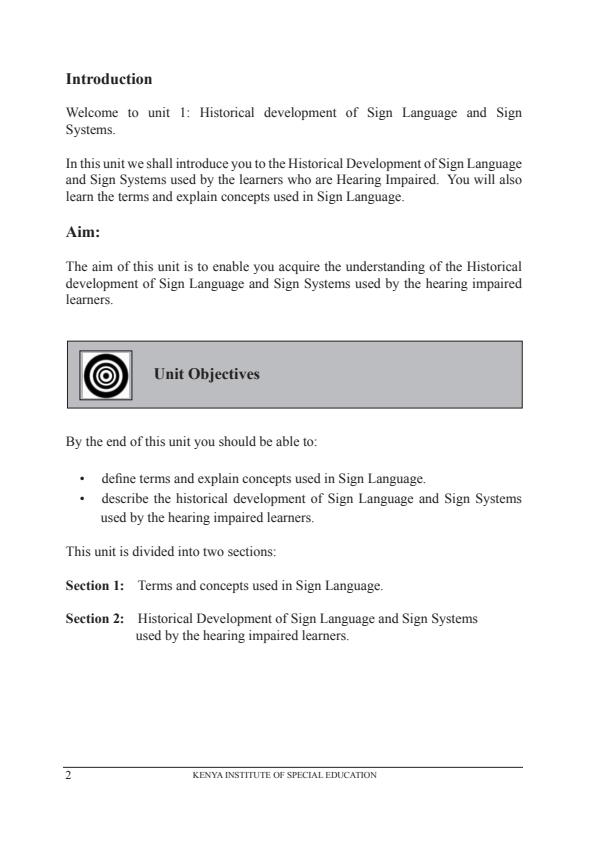 Introduction

Welcome to unit 1: Historical development of Sign Language and Sign Systems.

In this unit we shall introduce you to the Historical Development of Sign Language and Sign Systems used by the learners who are Hearing Impaired. You will also learn the terms and explain concepts used in Sign Language.

Aim:

The aim of this unit is to enable you acquire the understanding of the Historical development of Sign Language and Sign Systems used by the hearing impaired learners.

Unit Objectives

By the end of this unit you should be able to:

• define terms and explain concepts used in Sign Language.
• describe the historical development of Sign Language and Sign Systems used by the hearing impaired learners.

This unit is divided into two sections:

Section 1: Terms and concepts used in Sign Language.

Section 2: Historical Development of Sign Language and Sign Systems used by the hearing impaired learners.

2 KENYA INSTITUTE OF SPECIAL EDUCATION